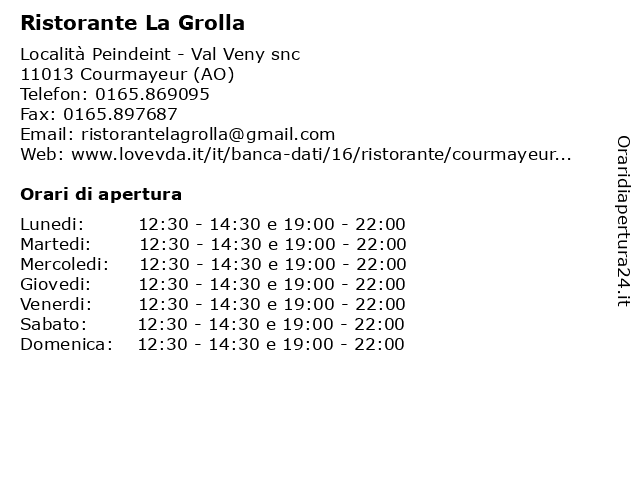 Ristorante La Grolla

Località Peindeint - Val Veny snc
11013 Courmayeur (AO)
Telefon: 0165.869095
Fax: 0165.897687
Email: ristorantelagrolla@gmail.com
Web: www.lovevda.it/it/banca-dati/16/ristorante/courmayeur...

Orari di apertura

| | |
|---|---|
| Lunedi: | 12:30 - 14:30 e 19:00 - 22:00 |
| Martedi: | 12:30 - 14:30 e 19:00 - 22:00 |
| Mercoledi: | 12:30 - 14:30 e 19:00 - 22:00 |
| Giovedi: | 12:30 - 14:30 e 19:00 - 22:00 |
| Venerdi: | 12:30 - 14:30 e 19:00 - 22:00 |
| Sabato: | 12:30 - 14:30 e 19:00 - 22:00 |
| Domenica: | 12:30 - 14:30 e 19:00 - 22:00 |

Oraridiapertura24.it